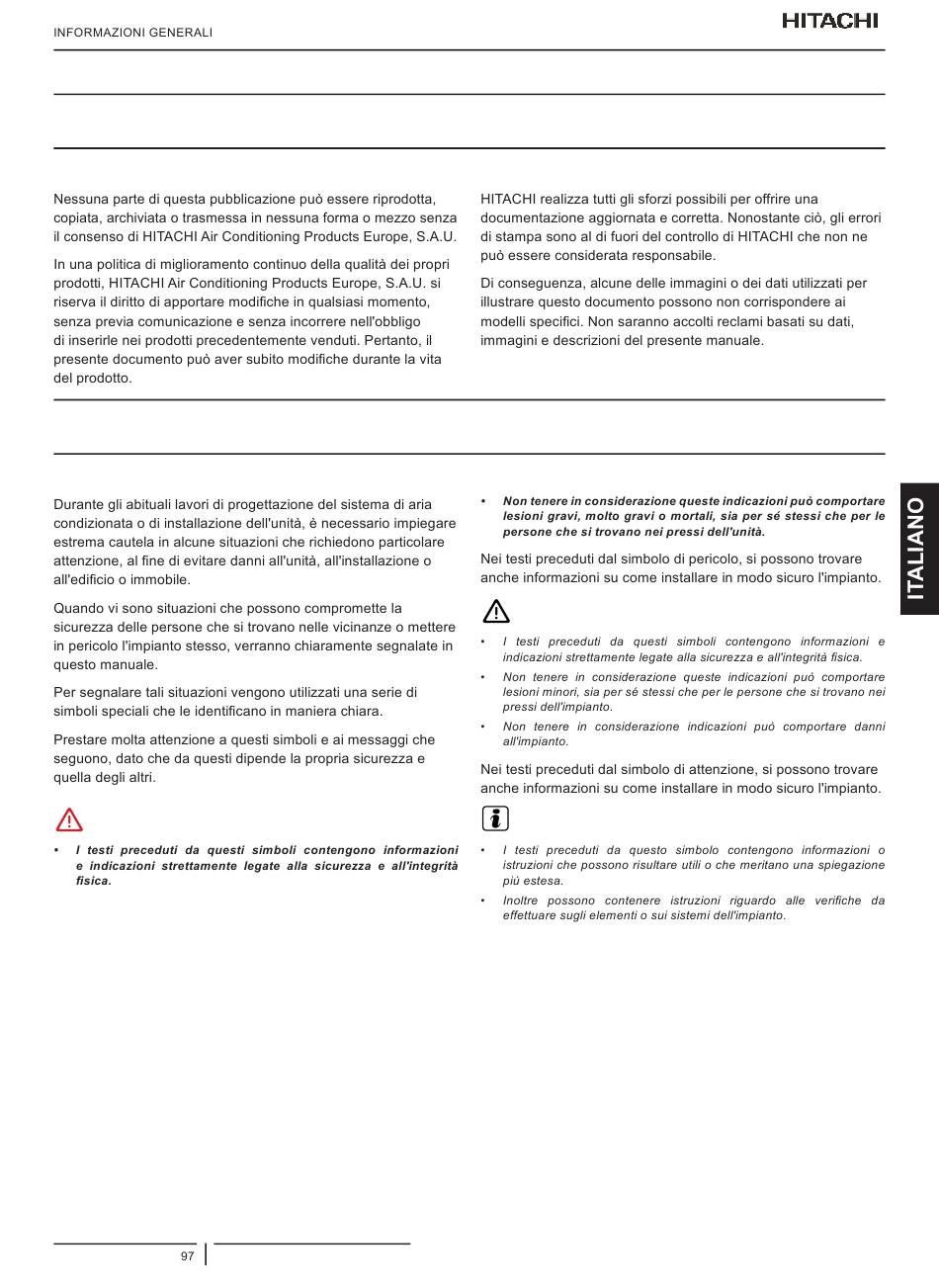 INFORMAZIONI GENERALI

HITACHI

Nessuna parte di questa pubblicazione può essere riprodotta, copiata, archiviata o trasmessa in nessuna forma o mezzo senza il consenso di HITACHI Air Conditioning Products Europe, S.A.U.

In una politica di miglioramento continuo della qualità dei propri prodotti, HITACHI Air Conditioning Products Europe, S.A.U. si riserva il diritto di apportare modifiche in qualsiasi momento, senza previa comunicazione e senza incorrere nell'obbligo di inserirle nei prodotti precedentemente venduti. Pertanto, il presente documento può aver subito modifiche durante la vita del prodotto.

HITACHI realizza tutti gli sforzi possibili per offrire una documentazione aggiornata e corretta. Nonostante ciò, gli errori di stampa sono al di fuori del controllo di HITACHI che non ne può essere considerata responsabile.

Di conseguenza, alcune delle immagini o dei dati utilizzati per illustrare questo documento possono non corrispondere ai modelli specifici. Non saranno accolti reclami basati su dati, immagini e descrizioni del presente manuale.

Durante gli abituali lavori di progettazione del sistema di aria condizionata o di installazione dell'unità, è necessario impiegare estrema cautela in alcune situazioni che richiedono particolare attenzione, al fine di evitare danni all'unità, all'installazione o all'edificio o immobile.

Quando vi sono situazioni che possono compromette la sicurezza delle persone che si trovano nelle vicinanze o mettere in pericolo l'impianto stesso, verranno chiaramente segnalate in questo manuale.

Per segnalare tali situazioni vengono utilizzati una serie di simboli speciali che le identificano in maniera chiara.

Prestare molta attenzione a questi simboli e ai messaggi che seguono, dato che da questi dipende la propria sicurezza e quella degli altri.

• I testi preceduti da questi simboli contengono informazioni e indicazioni strettamente legate alla sicurezza e all'integrità fisica.

• Non tenere in considerazione queste indicazioni può comportare lesioni gravi, molto gravi o mortali, sia per sé stessi che per le persone che si trovano nei pressi dell'unità.

Nei testi preceduti dal simbolo di pericolo, si possono trovare anche informazioni su come installare in modo sicuro l'impianto.

• I testi preceduti da questi simboli contengono informazioni e indicazioni strettamente legate alla sicurezza e all'integrità fisica.

• Non tenere in considerazione queste indicazioni può comportare lesioni minori, sia per sé stessi che per le persone che si trovano nei pressi dell'impianto.

• Non tenere in considerazione indicazioni può comportare danni all'impianto.

Nei testi preceduti dal simbolo di attenzione, si possono trovare anche informazioni su come installare in modo sicuro l'impianto.

• I testi preceduti da questo simbolo contengono informazioni o istruzioni che possono risultare utili o che meritano una spiegazione più estesa.

• Inoltre possono contenere istruzioni riguardo alle verifiche da effettuare sugli elementi o sui sistemi dell'impianto.

ITALIANO

97